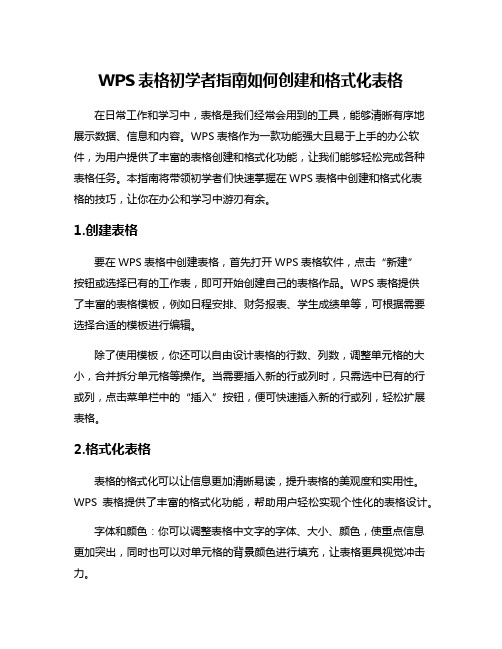 WPS 表格初学者指南如何创建和格式化表格

在日常工作和学习中，表格是我们经常会用到的工具，能够清晰有序地展示数据、信息和内容。WPS 表格作为一款功能强大且易于上手的办公软件，为用户提供了丰富的表格创建和格式化功能，让我们能够轻松完成各种表格任务。本指南将带领初学者们快速掌握在 WPS 表格中创建和格式化表格的技巧，让你在办公和学习中游刃有余。

1.创建表格

要在 WPS 表格中创建表格，首先打开 WPS 表格软件，点击“新建”按钮或选择已有的工作表，即可开始创建自己的表格作品。WPS 表格提供了丰富的表格模板，例如日程安排、财务报表、学生成绩单等，可根据需要选择合适的模板进行编辑。

除了使用模板，你还可以自由设计表格的行数、列数，调整单元格的大小，合并拆分单元格等操作。当需要插入新的行或列时，只需选中已有的行或列，点击菜单栏中的“插入”按钮，便可快速插入新的行或列，轻松扩展表格。

2.格式化表格

表格的格式化可以让信息更加清晰易读，提升表格的美观度和实用性。WPS 表格提供了丰富的格式化功能，帮助用户轻松实现个性化的表格设计。

字体和颜色：你可以调整表格中文字的字体、大小、颜色，使重点信息更加突出，同时也可以对单元格的背景颜色进行填充，让表格更具视觉冲击力。